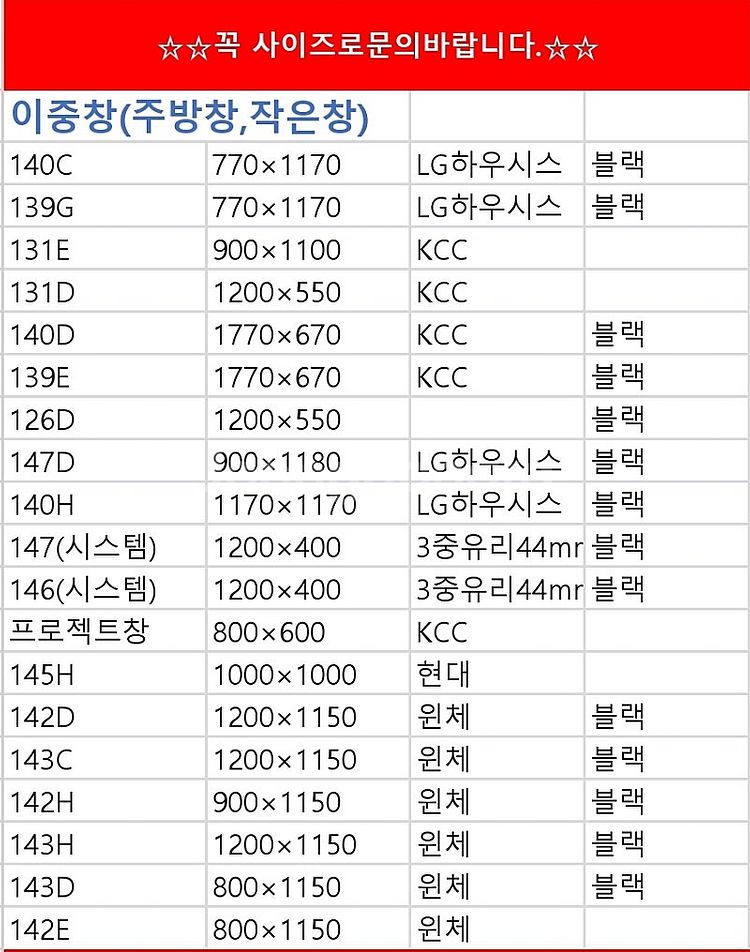 ☆☆꼭 사이즈로문의바랍니다.☆☆

| 이중창(주방창,작은창) | | | |
|---|---|---|---|
| 140C | 770×1170 | LG하우시스 | 블랙 |
| 139G | 770×1170 | LG하우시스 | 블랙 |
| 131E | 900×1100 | KCC | |
| 131D | 1200×550 | KCC | |
| 140D | 1770×670 | KCC | 블랙 |
| 139E | 1770×670 | KCC | 블랙 |
| 126D | 1200×550 | | 블랙 |
| 147D | 900×1180 | LG하우시스 | 블랙 |
| 140H | 1170×1170 | LG하우시스 | 블랙 |
| 147(시스템) | 1200×400 | 3중유리44mr | 블랙 |
| 146(시스템) | 1200×400 | 3중유리44mr | 블랙 |
| 프로젝트창 | 800×600 | KCC | |
| 145H | 1000×1000 | 현대 | |
| 142D | 1200×1150 | 윈체 | 블랙 |
| 143C | 1200×1150 | 윈체 | 블랙 |
| 142H | 900×1150 | 윈체 | 블랙 |
| 143H | 1200×1150 | 윈체 | 블랙 |
| 143D | 800×1150 | 윈체 | 블랙 |
| 142E | 800×1150 | 윈체 | |